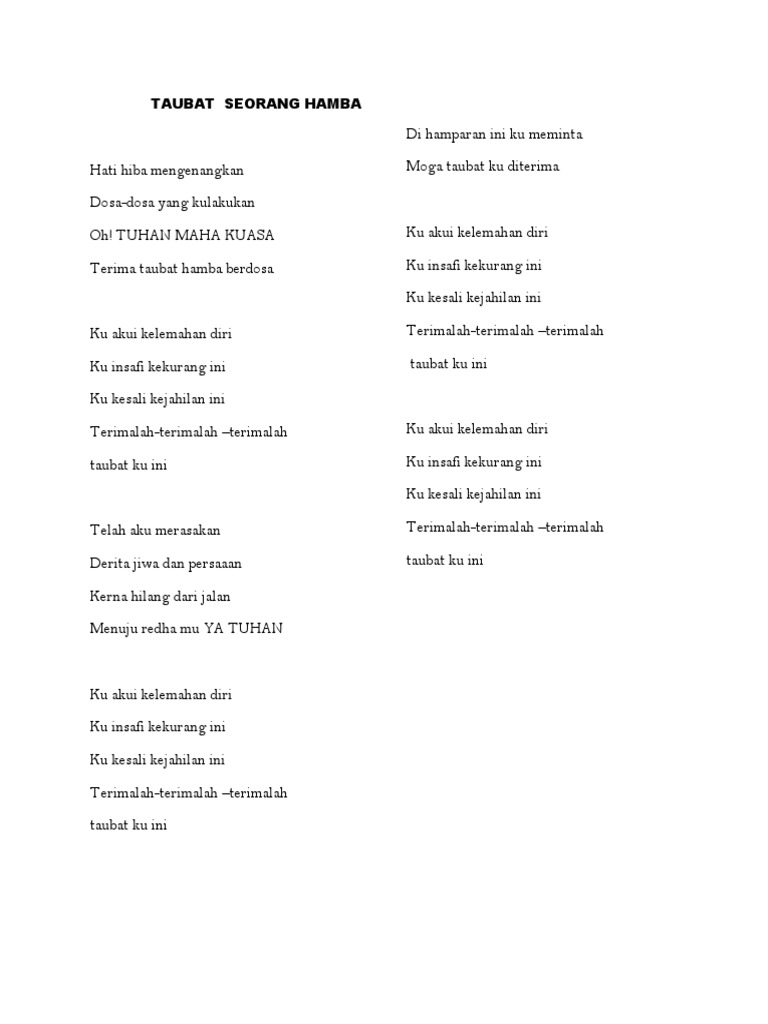 TAUBAT SEORANG HAMBA

Hati hiba mengenangkan

Dosa-dosa yang kulakukan

Oh! TUHAN MAHA KUASA

Terima taubat hamba berdosa

Ku akui kelemahan diri

Ku insafi kekurang ini

Ku kesali kejahilan ini

Terimalah-terimalah –terimalah

taubat ku ini

Telah aku merasakan

Derita jiwa dan persaaan

Kerna hilang dari jalan

Menuju redha mu YA TUHAN

Ku akui kelemahan diri

Ku insafi kekurang ini

Ku kesali kejahilan ini

Terimalah-terimalah –terimalah

taubat ku ini

Di hamparan ini ku meminta

Moga taubat ku diterima

Ku akui kelemahan diri

Ku insafi kekurang ini

Ku kesali kejahilan ini

Terimalah-terimalah –terimalah

taubat ku ini

Ku akui kelemahan diri

Ku insafi kekurang ini

Ku kesali kejahilan ini

Terimalah-terimalah –terimalah

taubat ku ini